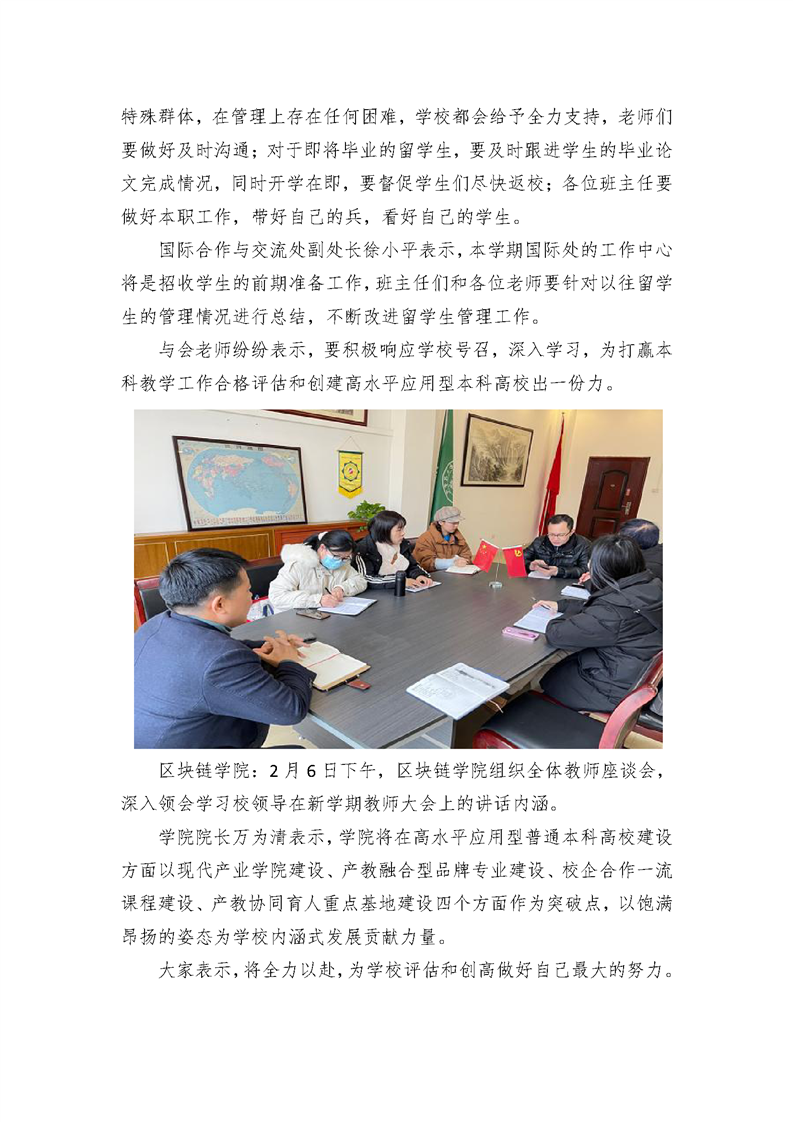 特殊群体，在管理上存在任何困难，学校都会给予全力支持，老师们要做好及时沟通；对于即将毕业的留学生，要及时跟进学生的毕业论文完成情况，同时开学在即，要督促学生们尽快返校；各位班主任要做好本职工作，带好自己的兵，看好自己的学生。

国际合作与交流处副处长徐小平表示，本学期国际处的工作中心将是招收学生的前期准备工作，班主任们和各位老师要针对以往留学生的管理情况进行总结，不断改进留学生管理工作。

与会老师纷纷表示，要积极响应学校号召，深入学习，为打赢本科教学工作合格评估和创建高水平应用型本科高校出一份力。

区块链学院：2月6日下午，区块链学院组织全体教师座谈会，深入领会学习校领导在新学期教师大会上的讲话内涵。

学院院长万为清表示，学院将在高水平应用型普通本科高校建设方面以现代产业学院建设、产教融合型品牌专业建设、校企合作一流课程建设、产教协同育人重点基地建设四个方面作为突破点，以饱满昂扬的姿态为学校内涵式发展贡献力量。

大家表示，将全力以赴，为学校评估和创高做好自己最大的努力。